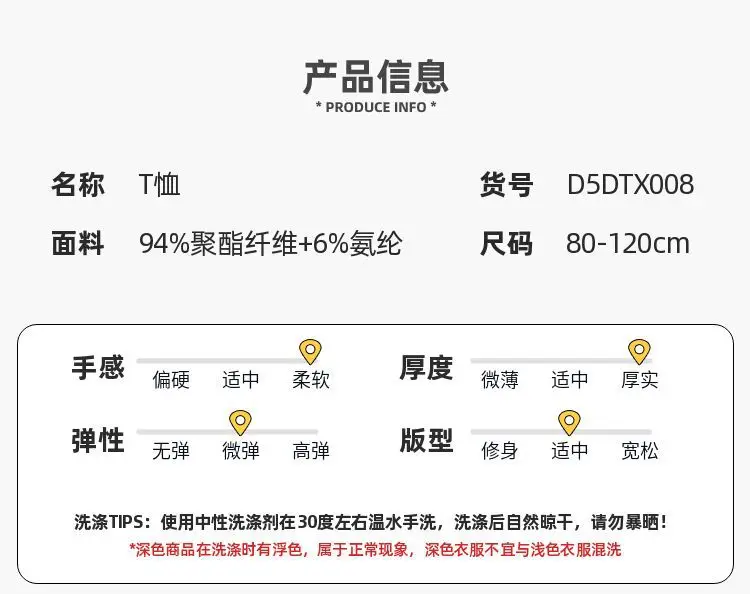 产品信息
* PRODUCE INFO *

名称 T恤

货号 D5DTX008

面料 94%聚酯纤维+6%氨纶

尺码 80-120cm

手感
偏硬 适中 柔软

厚度
微薄 适中 厚实

弹性
无弹 微弹 高弹

版型
修身 适中 宽松

洗涤TIPS：使用中性洗涤剂在30度左右温水手洗，洗涤后自然晾干，请勿暴晒！

*深色商品在洗涤时有浮色，属于正常现象，深色衣服不宜与浅色衣服混洗